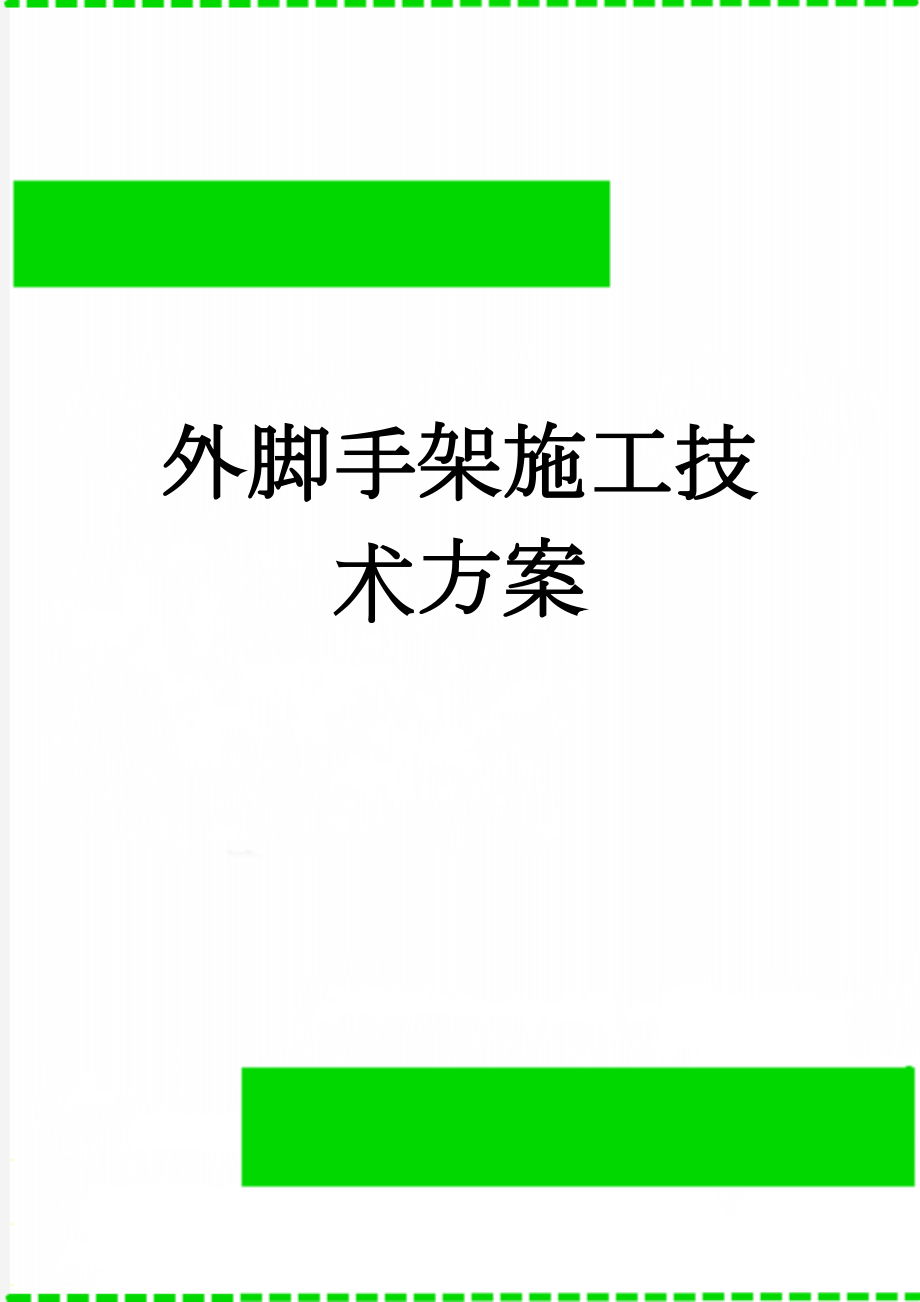 外脚手架施工技术方案